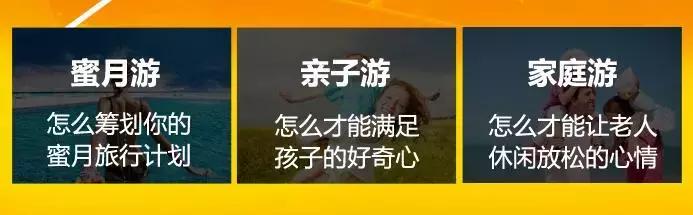 蜜月游

怎么筹划你的蜜月旅行计划

亲子游

怎么才能满足孩子的好奇心

家庭游

怎么才能让老人休闲放松的心情